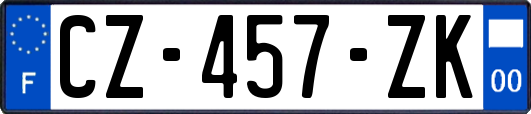 F

CZ-457-ZK

00